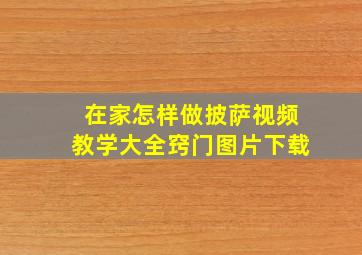 在家怎样做披萨视频
教学大全窍门图片下载